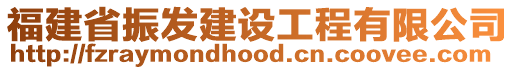 福建省振发建设工程有限公司
http://fzraymondhood.cn.coovee.com